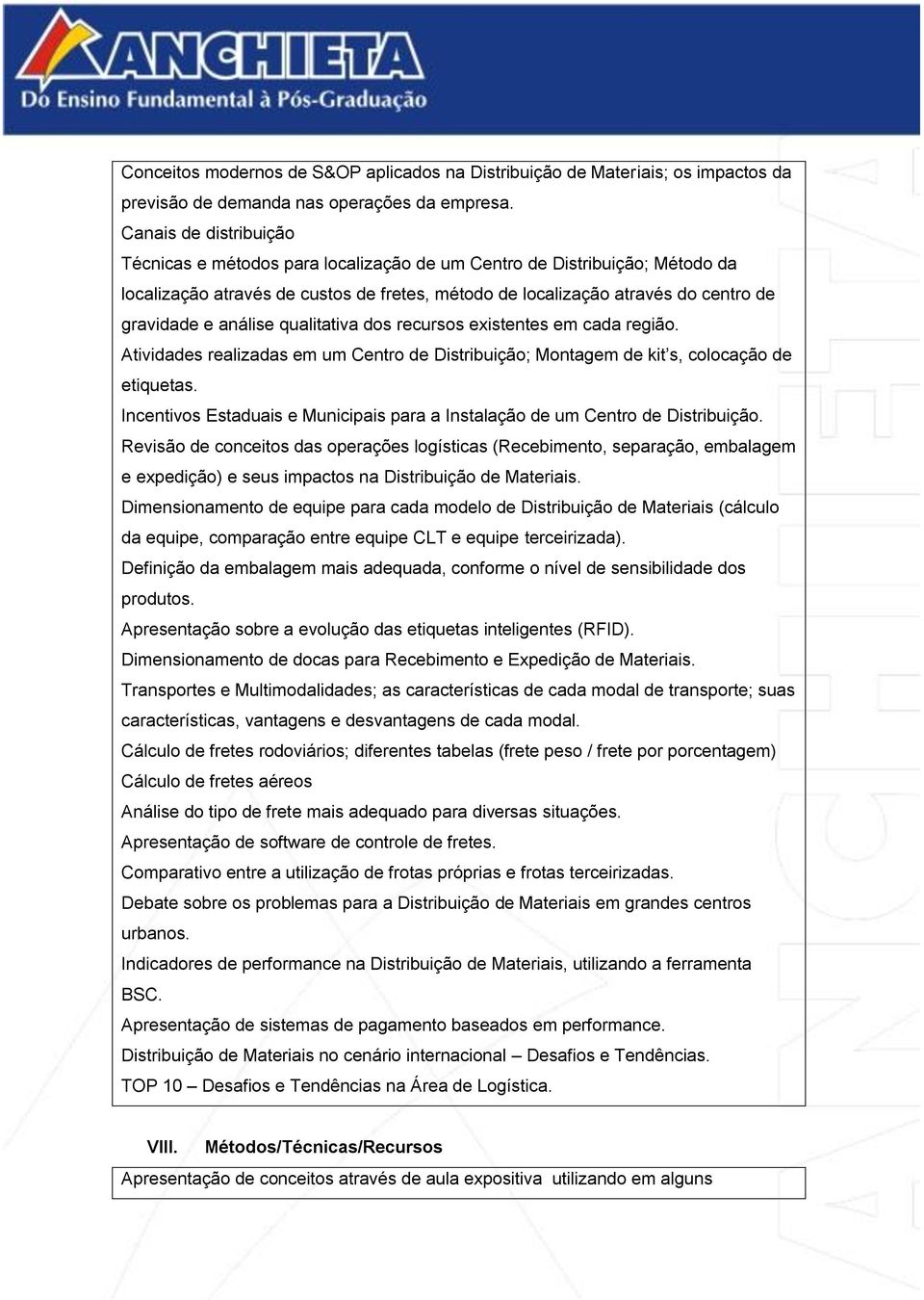 ANCHIETA
Do Ensino Fundamental à Pós-Graduação

Conceitos modernos de S&OP aplicados na Distribuição de Materiais; os impactos da previsão de demanda nas operações da empresa.
Canais de distribuição
Técnicas e métodos para localização de um Centro de Distribuição; Método da localização através de custos de fretes, método de localização através do centro de gravidade e análise qualitativa dos recursos existentes em cada região.
Atividades realizadas em um Centro de Distribuição; Montagem de kit's, colocação de etiquetas.
Incentivos Estaduais e Municipais para a Instalação de um Centro de Distribuição.
Revisão de conceitos das operações logísticas (Recebimento, separação, embalagem e expedição) e seus impactos na Distribuição de Materiais.
Dimensionamento de equipe para cada modelo de Distribuição de Materiais (cálculo da equipe, comparação entre equipe CLT e equipe terceirizada).
Definição da embalagem mais adequada, conforme o nível de sensibilidade dos produtos.
Apresentação sobre a evolução das etiquetas inteligentes (RFID).
Dimensionamento de docas para Recebimento e Expedição de Materiais.
Transportes e Multimodalidades; as características de cada modal de transporte; suas características, vantagens e desvantagens de cada modal.
Cálculo de fretes rodoviários; diferentes tabelas (frete peso / frete por porcentagem)
Cálculo de fretes aéreos
Análise do tipo de frete mais adequado para diversas situações.
Apresentação de software de controle de fretes.
Comparativo entre a utilização de frotas próprias e frotas terceirizadas.
Debate sobre os problemas para a Distribuição de Materiais em grandes centros urbanos.
Indicadores de performance na Distribuição de Materiais, utilizando a ferramenta BSC.
Apresentação de sistemas de pagamento baseados em performance.
Distribuição de Materiais no cenário internacional – Desafios e Tendências.
TOP 10 – Desafios e Tendências na Área de Logística.

VIII. Métodos/Técnicas/Recursos

Apresentação de conceitos através de aula expositiva utilizando em alguns